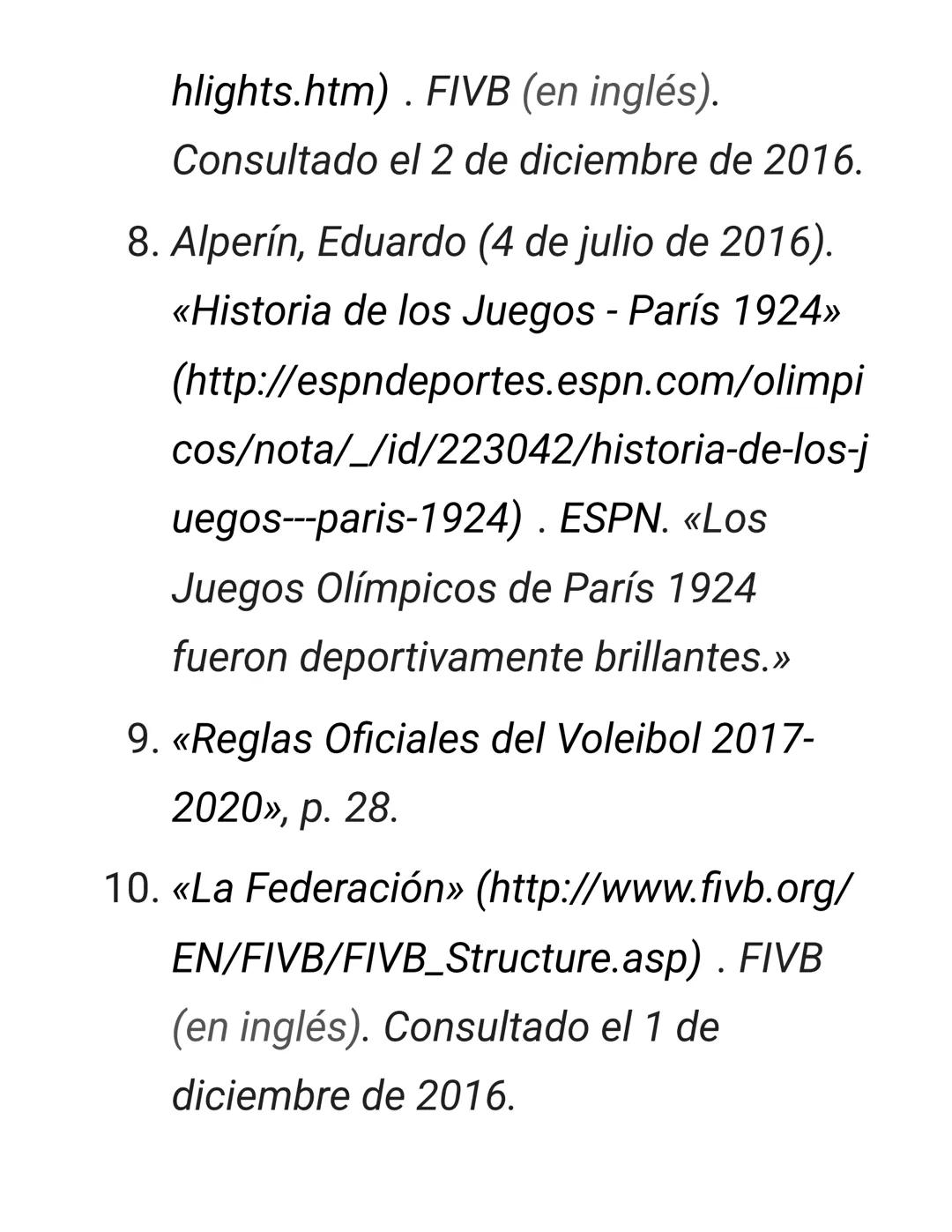 hlights.htm) . FIVB (en inglés). Consultado el 2 de diciembre de 2016.

8. Alperín, Eduardo (4 de julio de 2016). «Historia de los Juegos - París 1924» (http://espndeportes.espn.com/olimpicos/nota/_/id/223042/historia-de-los-juegos---paris-1924) . ESPN. «Los Juegos Olímpicos de París 1924 fueron deportivamente brillantes.»

9. «Reglas Oficiales del Voleibol 2017-2020», p. 28.

10. «La Federación» (http://www.fivb.org/EN/FIVB/FIVB_Structure.asp) . FIVB (en inglés). Consultado el 1 de diciembre de 2016.